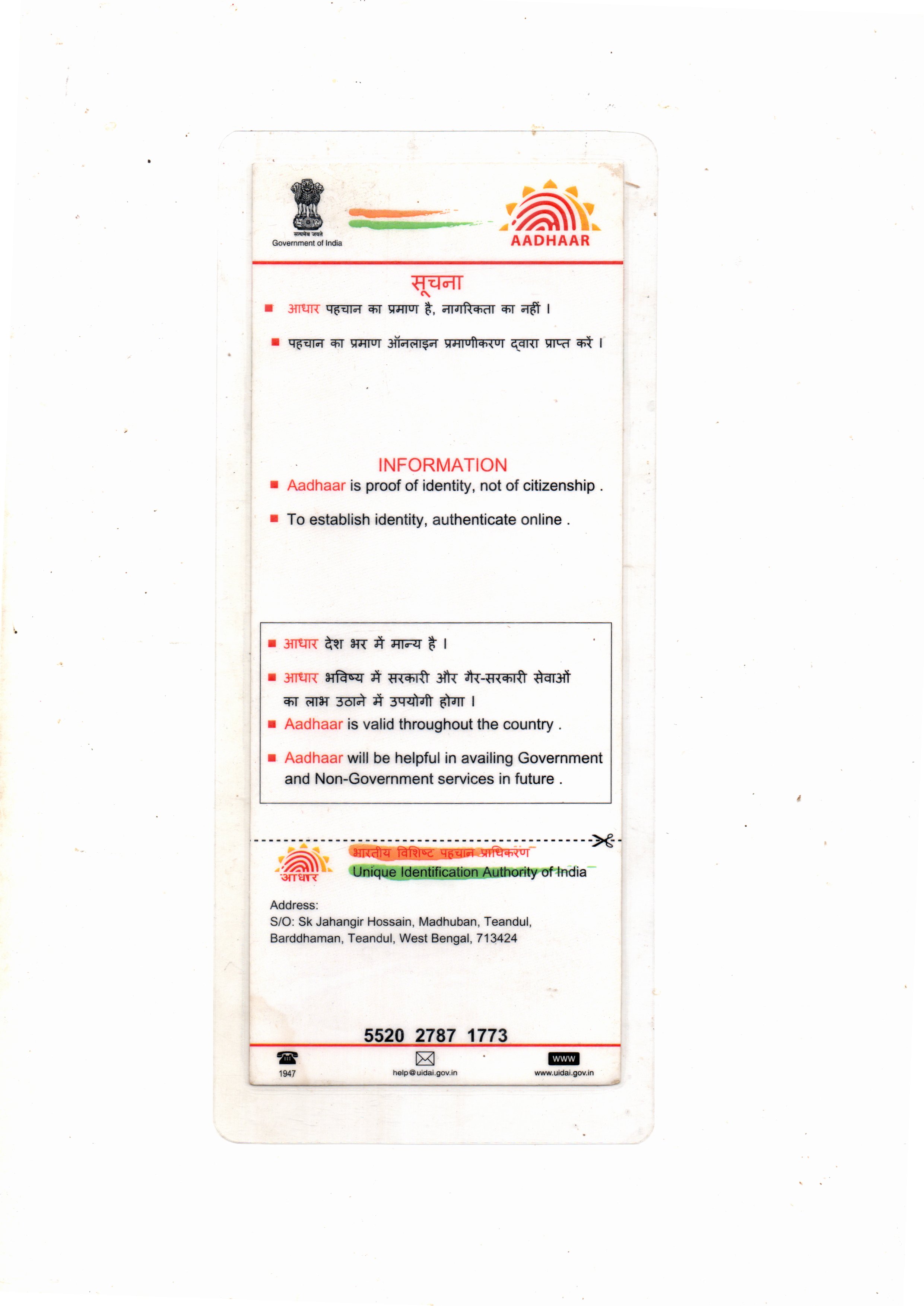 सत्यमेव जयते
Government of India

AADHAAR

सूचना

■ आधार पहचान का प्रमाण है, नागरिकता का नहीं ।

■ पहचान का प्रमाण ऑनलाइन प्रमाणीकरण द्वारा प्राप्त करें ।

INFORMATION

■ Aadhaar is proof of identity, not of citizenship .

■ To establish identity, authenticate online .

■ आधार देश भर में मान्य है ।

■ आधार भविष्य में सरकारी और गैर-सरकारी सेवाओं का लाभ उठाने में उपयोगी होगा ।

■ Aadhaar is valid throughout the country .

■ Aadhaar will be helpful in availing Government and Non-Government services in future .

आधार

भारतीय विशिष्ट पहचान प्राधिकरण
Unique Identification Authority of India

Address:
S/O: Sk Jahangir Hossain, Madhuban, Teandul, Barddhaman, Teandul, West Bengal, 713424

5520 2787 1773

1947
help@uidai.gov.in
WWW
www.uidai.gov.in